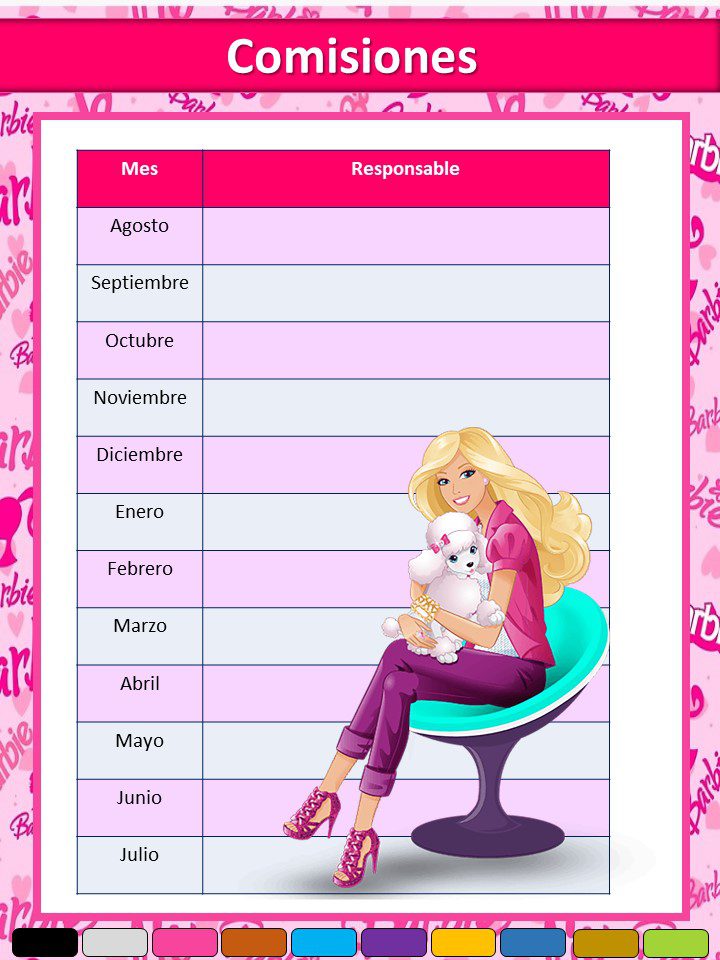 Comisiones

| Mes | Responsable |
|---|---|
| Agosto | |
| Septiembre | |
| Octubre | |
| Noviembre | |
| Diciembre | |
| Enero | |
| Febrero | |
| Marzo | |
| Abril | |
| Mayo | |
| Junio | |
| Julio | |